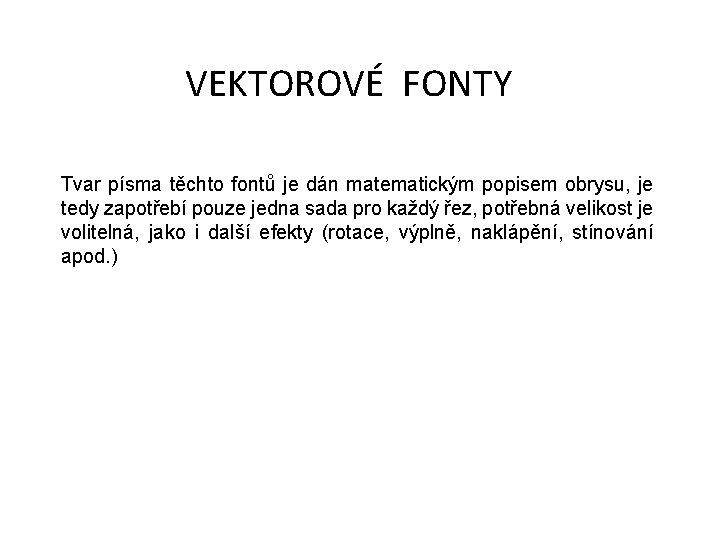 VEKTOROVÉ FONTY

Tvar písma těchto fontů je dán matematickým popisem obrysu, je tedy zapotřebí pouze jedna sada pro každý řez, potřebná velikost je volitelná, jako i další efekty (rotace, výplně, naklápění, stínování apod.)